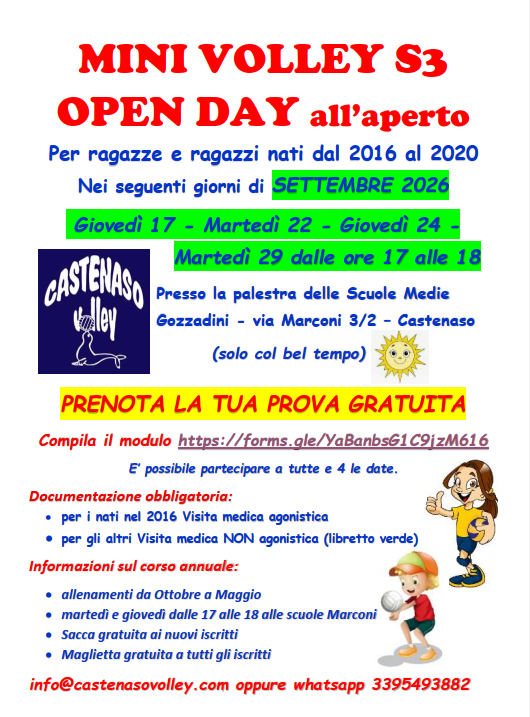 MINI VOLLEY S3
OPEN DAY all'aperto

Per ragazze e ragazzi nati dal 2016 al 2020

Nei seguenti giorni di SETTEMBRE 2026

Giovedì 17 - Martedì 22 - Giovedì 24 - Martedì 29 dalle ore 17 alle 18

CASTENASO volley

Presso la palestra delle Scuole Medie Gozzadini - via Marconi 3/2 – Castenaso

(solo col bel tempo)

PRENOTA LA TUA PROVA GRATUITA

Compila il modulo https://forms.gle/YaBanbsG1C9jzM616

E' possibile partecipare a tutte e 4 le date.

Documentazione obbligatoria:
• per i nati nel 2016 Visita medica agonistica
• per gli altri Visita medica NON agonistica (libretto verde)

Informazioni sul corso annuale:
• allenamenti da Ottobre a Maggio
• martedì e giovedì dalle 17 alle 18 alle scuole Marconi
• Sacca gratuita ai nuovi iscritti
• Maglietta gratuita a tutti gli iscritti

info@castenasovolley.com oppure whatsapp 3395493882